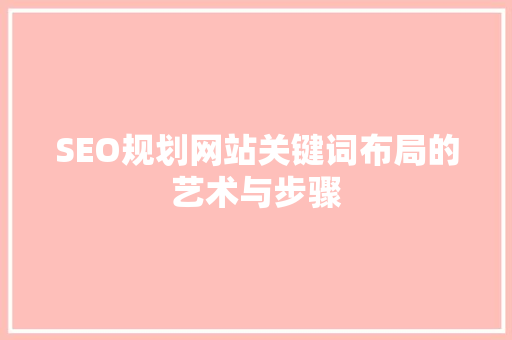 SEO规划网站关键词布局的艺术与步骤